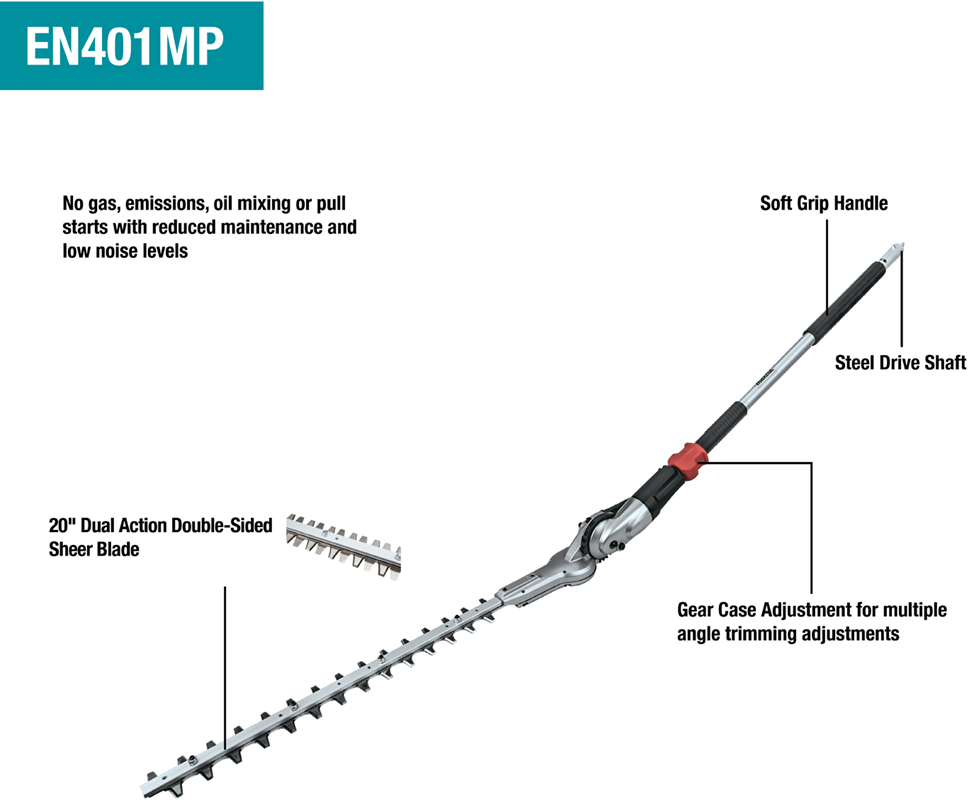 EN401MP

No gas, emissions, oil mixing or pull starts with reduced maintenance and low noise levels

Soft Grip Handle

Steel Drive Shaft

20" Dual Action Double-Sided Sheer Blade

Gear Case Adjustment for multiple angle trimming adjustments